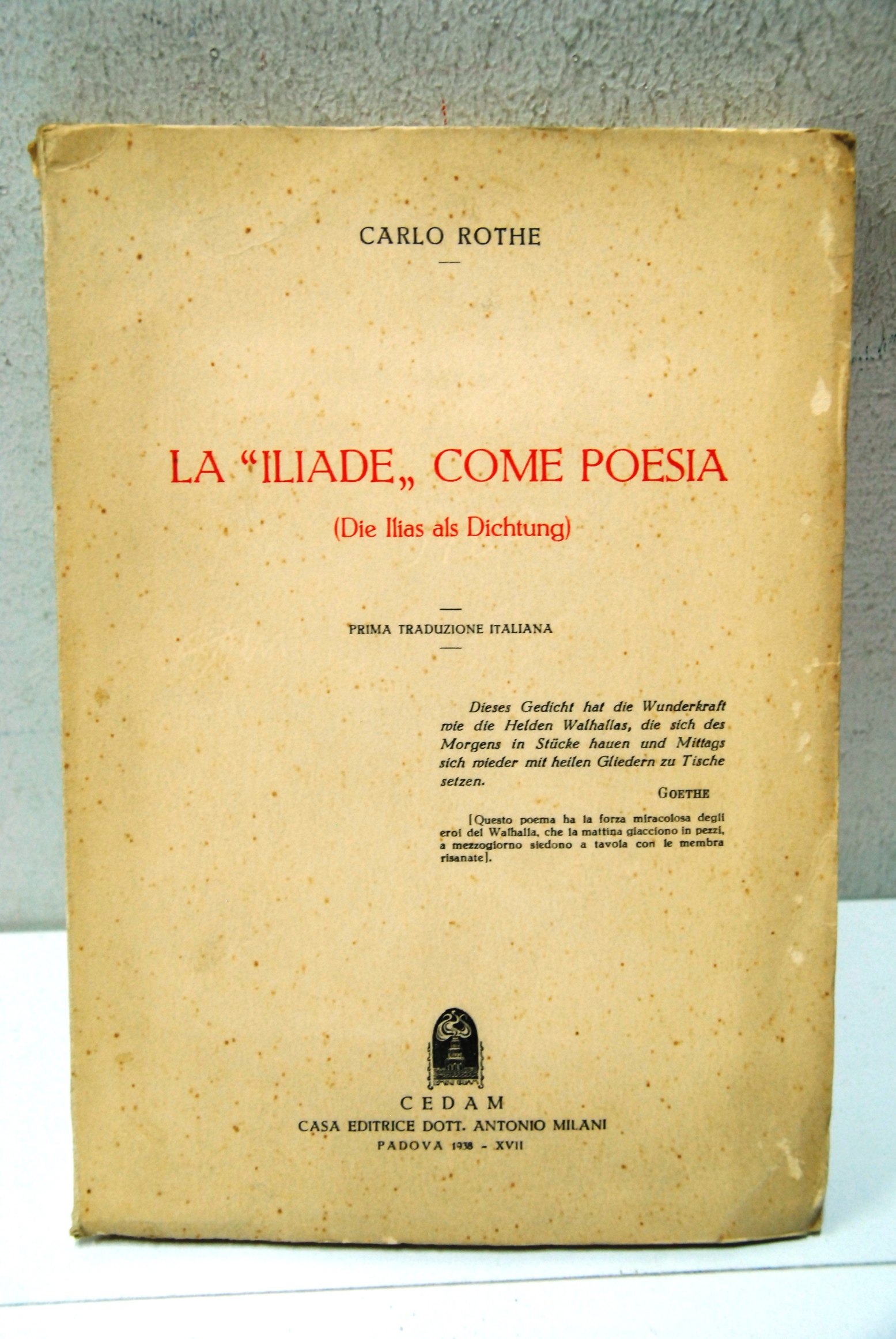 CARLO ROTHE

LA "ILIADE„ COME POESIA

(Die Ilias als Dichtung)

PRIMA TRADUZIONE ITALIANA

Dieses Gedicht hat die Wunderkraft wie die Helden Walhallas, die sich des Morgens in Stücke hauen und Mittags sich wieder mit heilen Gliedern zu Tische setzen.

GOETHE

[Questo poema ha la forza miracolosa degli eroi del Walhalla, che la mattina giacciono in pezzi, a mezzogiorno siedono a tavola con le membra risanate].

CEDAM
CASA EDITRICE DOTT. ANTONIO MILANI
PADOVA 1938 - XVII